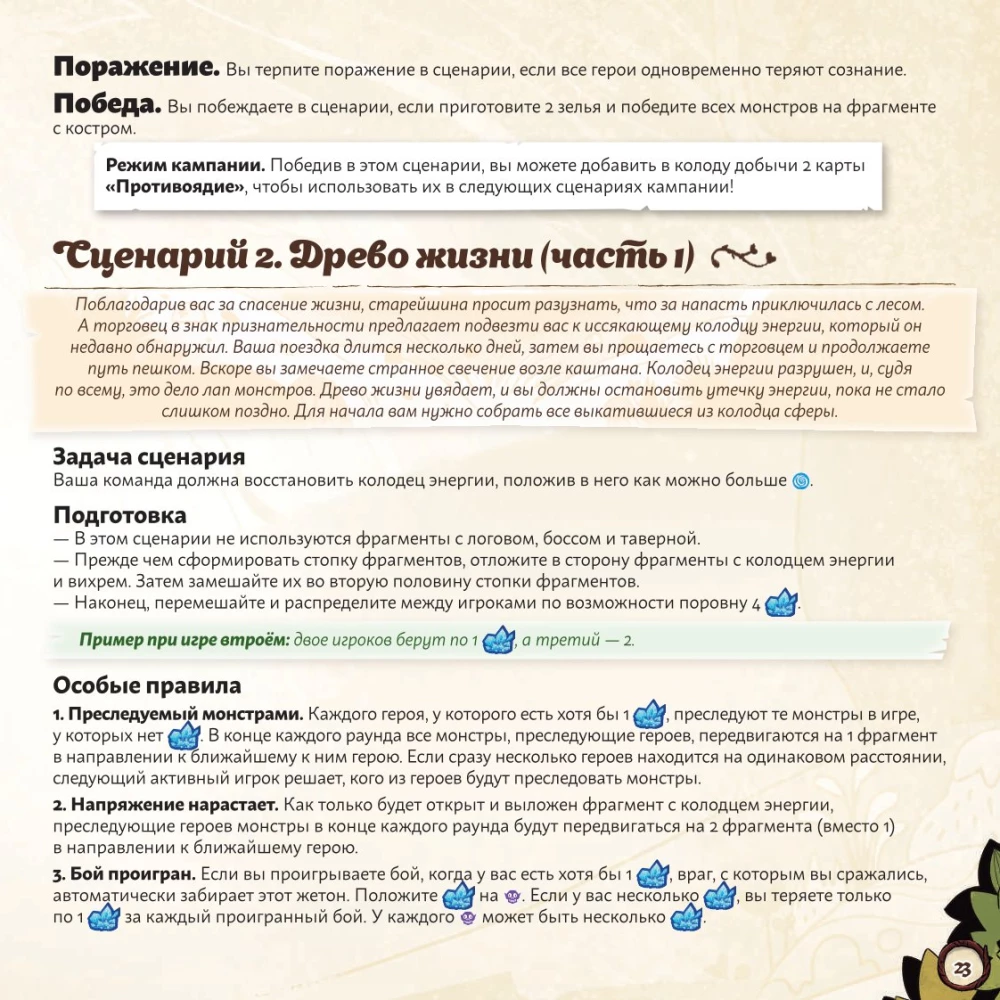 **Поражение.** Вы терпите поражение в сценарии, если все герои одновременно теряют сознание.

**Победа.** Вы побеждаете в сценарии, если приготовите 2 зелья и победите всех монстров на фрагменте с костром.

**Режим кампании.** Победив в этом сценарии, вы можете добавить в колоду добычи 2 карты **«Противоядие»**, чтобы использовать их в следующих сценариях кампании!

Сценарий 2. Древо жизни (часть 1)

Поблагодарив вас за спасение жизни, старейшина просит разузнать, что за напасть приключилась с лесом. А торговец в знак признательности предлагает подвезти вас к иссякающему колодцу энергии, который он недавно обнаружил. Ваша поездка длится несколько дней, затем вы прощаетесь с торговцем и продолжаете путь пешком. Вскоре вы замечаете странное свечение возле каштана. Колодец энергии разрушен, и, судя по всему, это дело лап монстров. Древо жизни увядает, и вы должны остановить утечку энергии, пока не стало слишком поздно. Для начала вам нужно собрать все выкатившиеся из колодца сферы.

**Задача сценария**
Ваша команда должна восстановить колодец энергии, положив в него как можно больше .

**Подготовка**
— В этом сценарии не используются фрагменты с логовом, боссом и таверной.
— Прежде чем сформировать стопку фрагментов, отложите в сторону фрагменты с колодцем энергии и вихрем. Затем замешайте их во вторую половину стопки фрагментов.
— Наконец, перемешайте и распределите между игроками по возможности поровну 4 .

**Пример при игре втроём:** двое игроков берут по 1 , а третий — 2.

**Особые правила**

**1. Преследуемый монстрами.** Каждого героя, у которого есть хотя бы 1 , преследуют те монстры в игре, у которых нет . В конце каждого раунда все монстры, преследующие героев, передвигаются на 1 фрагмент в направлении к ближайшему к ним герою. Если сразу несколько героев находится на одинаковом расстоянии, следующий активный игрок решает, кого из героев будут преследовать монстры.

**2. Напряжение нарастает.** Как только будет открыт и выложен фрагмент с колодцем энергии, преследующие героев монстры в конце каждого раунда будут передвигаться на 2 фрагмента (вместо 1) в направлении к ближайшему герою.

**3. Бой проигран.** Если вы проигрываете бой, когда у вас есть хотя бы 1 , враг, с которым вы сражались, автоматически забирает этот жетон. Положите  на . Если у вас несколько , вы теряете только по 1  за каждый проигранный бой. У каждого  может быть несколько .

23